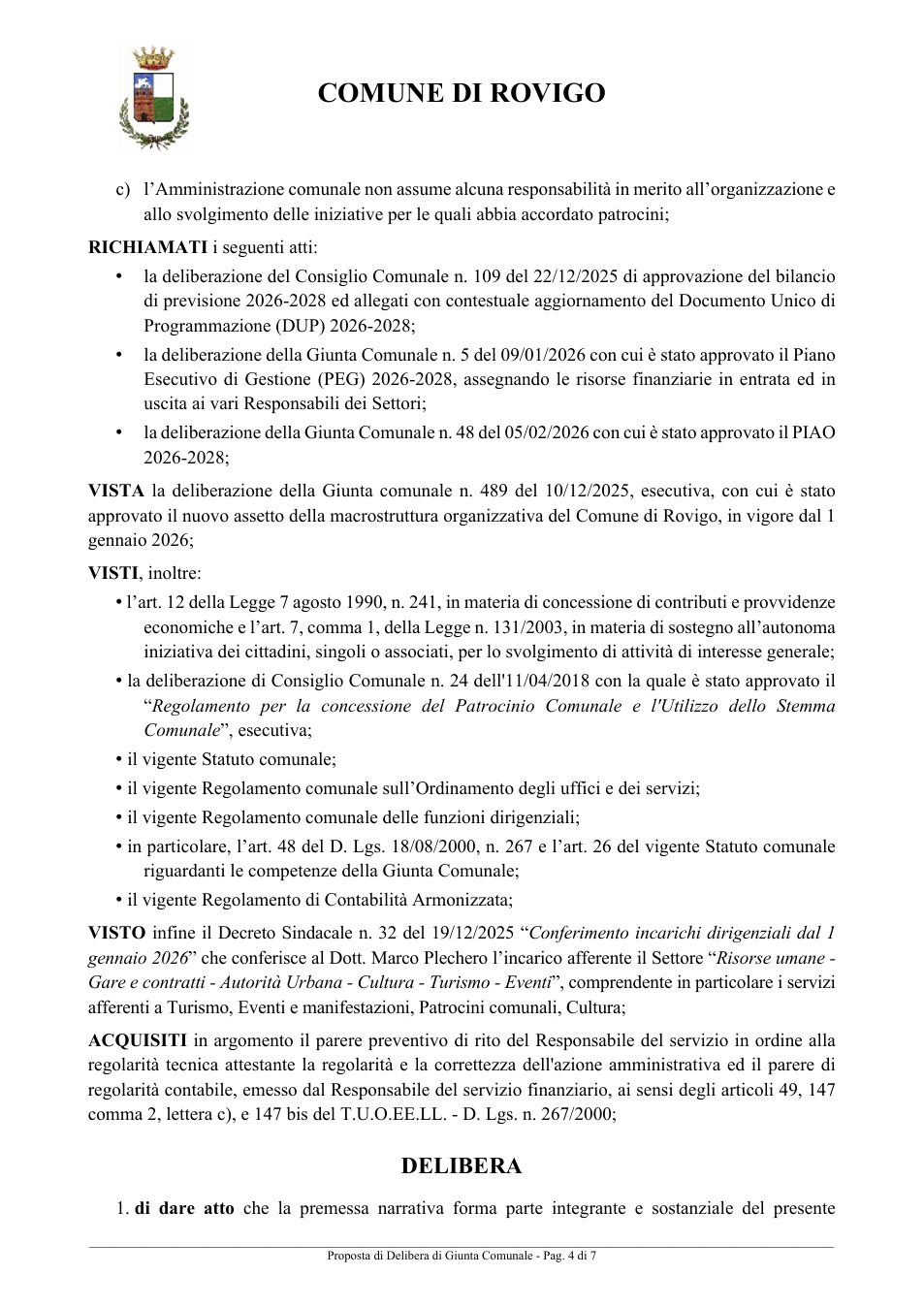 COMUNE DI ROVIGO

c) l'Amministrazione comunale non assume alcuna responsabilità in merito all'organizzazione e allo svolgimento delle iniziative per le quali abbia accordato patrocini;

RICHIAMATI i seguenti atti:

• la deliberazione del Consiglio Comunale n. 109 del 22/12/2025 di approvazione del bilancio di previsione 2026-2028 ed allegati con contestuale aggiornamento del Documento Unico di Programmazione (DUP) 2026-2028;
• la deliberazione della Giunta Comunale n. 5 del 09/01/2026 con cui è stato approvato il Piano Esecutivo di Gestione (PEG) 2026-2028, assegnando le risorse finanziarie in entrata ed in uscita ai vari Responsabili dei Settori;
• la deliberazione della Giunta Comunale n. 48 del 05/02/2026 con cui è stato approvato il PIAO 2026-2028;

VISTA la deliberazione della Giunta comunale n. 489 del 10/12/2025, esecutiva, con cui è stato approvato il nuovo assetto della macrostruttura organizzativa del Comune di Rovigo, in vigore dal 1 gennaio 2026;

VISTI, inoltre:

• l'art. 12 della Legge 7 agosto 1990, n. 241, in materia di concessione di contributi e provvidenze economiche e l'art. 7, comma 1, della Legge n. 131/2003, in materia di sostegno all'autonoma iniziativa dei cittadini, singoli o associati, per lo svolgimento di attività di interesse generale;
• la deliberazione di Consiglio Comunale n. 24 dell'11/04/2018 con la quale è stato approvato il "Regolamento per la concessione del Patrocinio Comunale e l'Utilizzo dello Stemma Comunale", esecutiva;
• il vigente Statuto comunale;
• il vigente Regolamento comunale sull'Ordinamento degli uffici e dei servizi;
• il vigente Regolamento comunale delle funzioni dirigenziali;
• in particolare, l'art. 48 del D. Lgs. 18/08/2000, n. 267 e l'art. 26 del vigente Statuto comunale riguardanti le competenze della Giunta Comunale;
• il vigente Regolamento di Contabilità Armonizzata;

VISTO infine il Decreto Sindacale n. 32 del 19/12/2025 "Conferimento incarichi dirigenziali dal 1 gennaio 2026" che conferisce al Dott. Marco Plechero l'incarico afferente il Settore "Risorse umane - Gare e contratti - Autorità Urbana - Cultura - Turismo - Eventi", comprendente in particolare i servizi afferenti a Turismo, Eventi e manifestazioni, Patrocini comunali, Cultura;

ACQUISITI in argomento il parere preventivo di rito del Responsabile del servizio in ordine alla regolarità tecnica attestante la regolarità e la correttezza dell'azione amministrativa ed il parere di regolarità contabile, emesso dal Responsabile del servizio finanziario, ai sensi degli articoli 49, 147 comma 2, lettera c), e 147 bis del T.U.O.EE.LL. - D. Lgs. n. 267/2000;

DELIBERA

1. di dare atto che la premessa narrativa forma parte integrante e sostanziale del presente

Proposta di Delibera di Giunta Comunale - Pag. 4 di 7